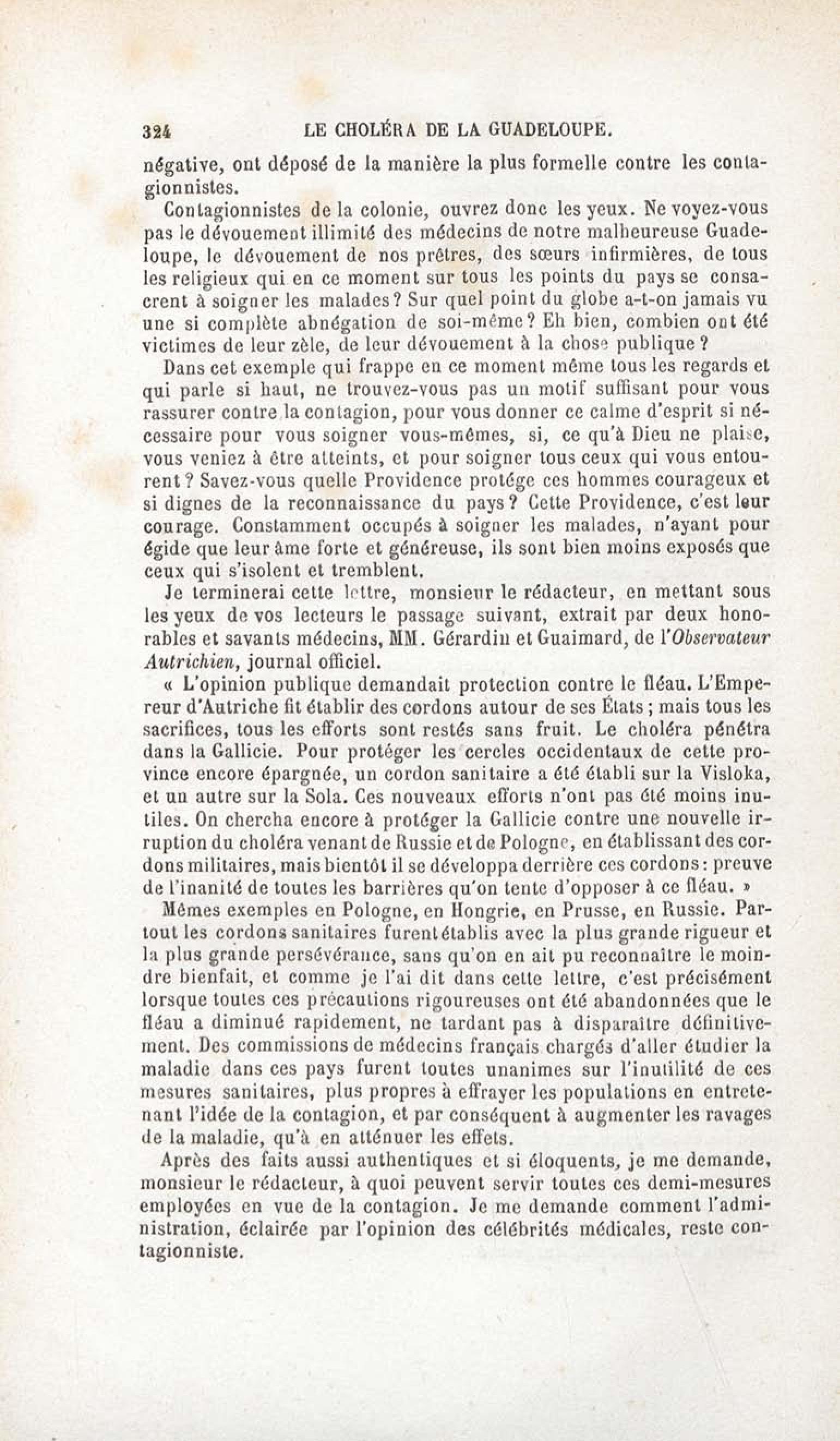 324 LE CHOLÉRA DE LA GUADELOUPE.

négative, ont déposé de la manière la plus formelle contre les contagionnistes.

Contagionnistes de la colonie, ouvrez donc les yeux. Ne voyez-vous pas le dévouement illimité des médecins de notre malheureuse Guadeloupe, le dévouement de nos prêtres, des sœurs infirmières, de tous les religieux qui en ce moment sur tous les points du pays se consacrent à soigner les malades? Sur quel point du globe a-t-on jamais vu une si complète abnégation de soi-même? Eh bien, combien ont été victimes de leur zèle, de leur dévouement à la chose publique?

Dans cet exemple qui frappe en ce moment même tous les regards et qui parle si haut, ne trouvez-vous pas un motif suffisant pour vous rassurer contre la contagion, pour vous donner ce calme d'esprit si nécessaire pour vous soigner vous-mêmes, si, ce qu'à Dieu ne plaise, vous veniez à être atteints, et pour soigner tous ceux qui vous entourent? Savez-vous quelle Providence protége ces hommes courageux et si dignes de la reconnaissance du pays? Cette Providence, c'est leur courage. Constamment occupés à soigner les malades, n'ayant pour égide que leur âme forte et généreuse, ils sont bien moins exposés que ceux qui s'isolent et tremblent.

Je terminerai cette lettre, monsieur le rédacteur, en mettant sous les yeux de vos lecteurs le passage suivant, extrait par deux honorables et savants médecins, MM. Gérardin et Guaimard, de l'Observateur Autrichien, journal officiel.

« L'opinion publique demandait protection contre le fléau. L'Empereur d'Autriche fit établir des cordons autour de ses États; mais tous les sacrifices, tous les efforts sont restés sans fruit. Le choléra pénétra dans la Gallicie. Pour protéger les cercles occidentaux de cette province encore épargnée, un cordon sanitaire a été établi sur la Visloka, et un autre sur la Sola. Ces nouveaux efforts n'ont pas été moins inutiles. On chercha encore à protéger la Gallicie contre une nouvelle irruption du choléra venant de Russie et de Pologne, en établissant des cordons militaires, mais bientôt il se développa derrière ces cordons: preuve de l'inanité de toutes les barrières qu'on tente d'opposer à ce fléau. »

Mêmes exemples en Pologne, en Hongrie, en Prusse, en Russie. Partout les cordons sanitaires furent établis avec la plus grande rigueur et la plus grande persévérance, sans qu'on en ait pu reconnaître le moindre bienfait, et comme je l'ai dit dans cette lettre, c'est précisément lorsque toutes ces précautions rigoureuses ont été abandonnées que le fléau a diminué rapidement, ne tardant pas à disparaître définitivement. Des commissions de médecins français chargés d'aller étudier la maladie dans ces pays furent toutes unanimes sur l'inutilité de ces mesures sanitaires, plus propres à effrayer les populations en entretenant l'idée de la contagion, et par conséquent à augmenter les ravages de la maladie, qu'à en atténuer les effets.

Après des faits aussi authentiques et si éloquents, je me demande, monsieur le rédacteur, à quoi peuvent servir toutes ces demi-mesures employées en vue de la contagion. Je me demande comment l'administration, éclairée par l'opinion des célébrités médicales, reste contagionniste.